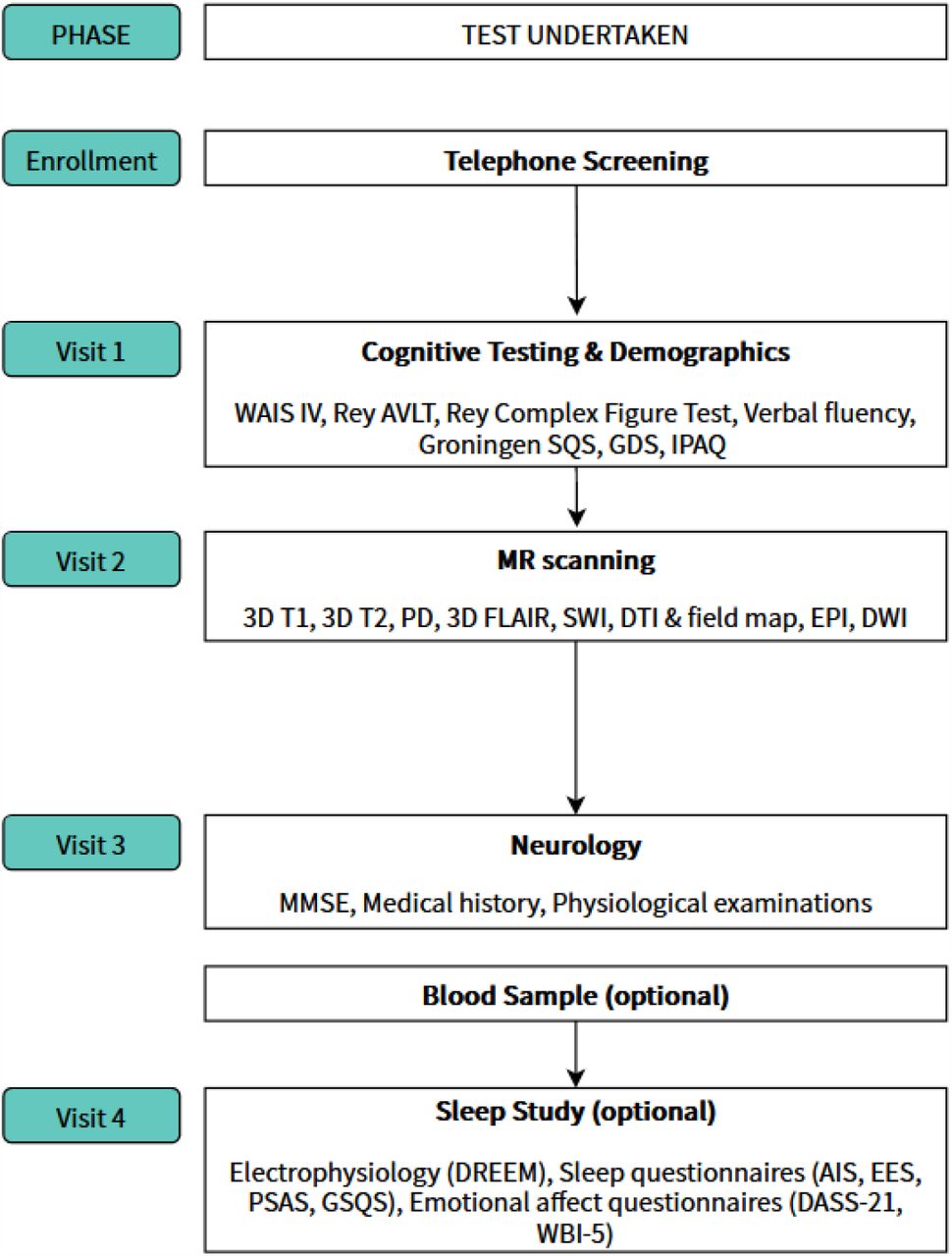 PHASE

TEST UNDERTAKEN

Enrollment

Telephone Screening

Visit 1

Cognitive Testing & Demographics

WAIS IV, Rey AVLT, Rey Complex Figure Test, Verbal fluency, Groningen SQS, GDS, IPAQ

Visit 2

MR scanning

3D T1, 3D T2, PD, 3D FLAIR, SWI, DTI & field map, EPI, DWI

Visit 3

Neurology

MMSE, Medical history, Physiological examinations

Blood Sample (optional)

Visit 4

Sleep Study (optional)

Electrophysiology (DREEM), Sleep questionnaires (AIS, EES, PSAS, GSQS), Emotional affect questionnaires (DASS-21, WBI-5)